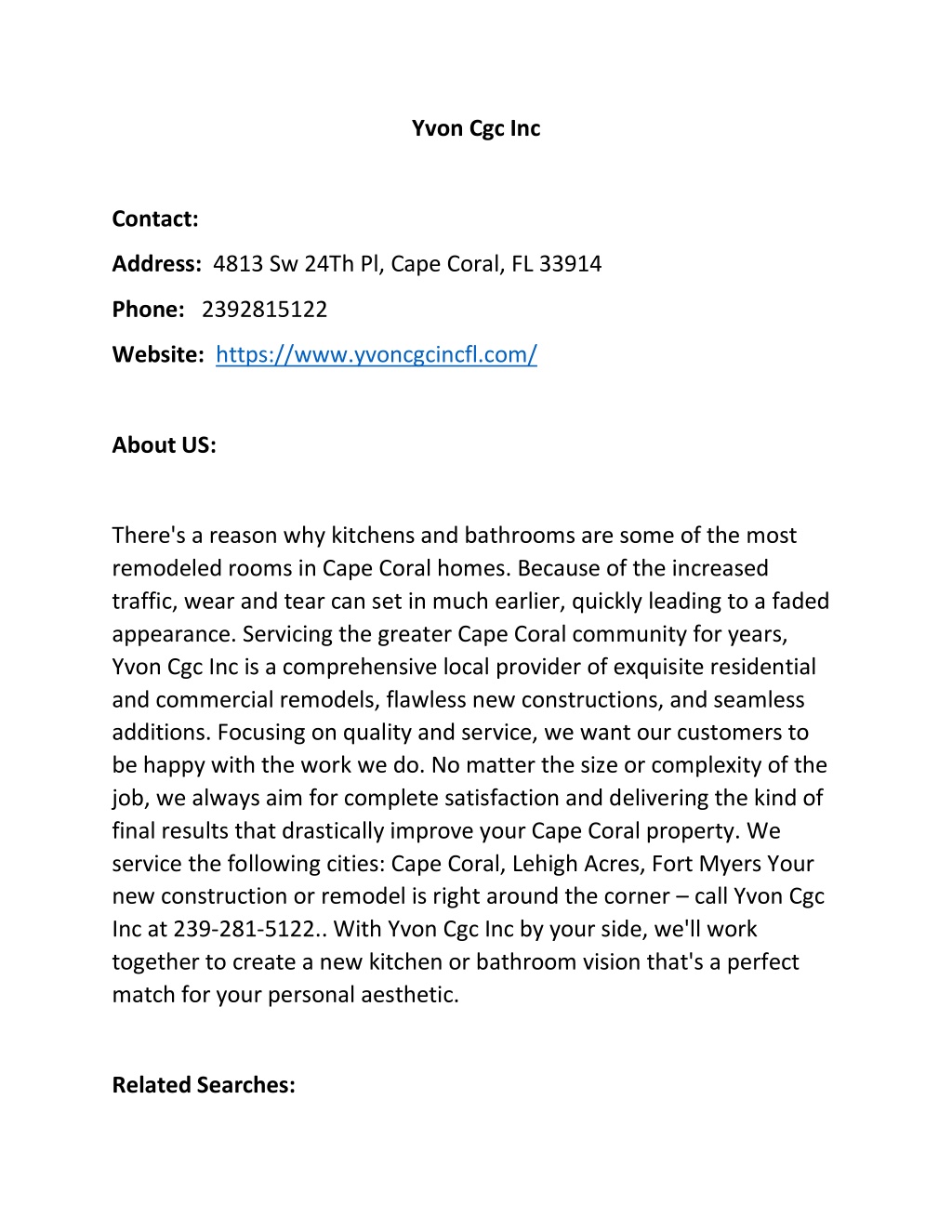 Yvon Cgc Inc

Contact:

Address: 4813 Sw 24Th Pl, Cape Coral, FL 33914

Phone: 2392815122

Website: https://www.yvoncgcincfl.com/

About US:

There's a reason why kitchens and bathrooms are some of the most remodeled rooms in Cape Coral homes. Because of the increased traffic, wear and tear can set in much earlier, quickly leading to a faded appearance. Servicing the greater Cape Coral community for years, Yvon Cgc Inc is a comprehensive local provider of exquisite residential and commercial remodels, flawless new constructions, and seamless additions. Focusing on quality and service, we want our customers to be happy with the work we do. No matter the size or complexity of the job, we always aim for complete satisfaction and delivering the kind of final results that drastically improve your Cape Coral property. We service the following cities: Cape Coral, Lehigh Acres, Fort Myers Your new construction or remodel is right around the corner – call Yvon Cgc Inc at 239-281-5122.. With Yvon Cgc Inc by your side, we'll work together to create a new kitchen or bathroom vision that's a perfect match for your personal aesthetic.

Related Searches: